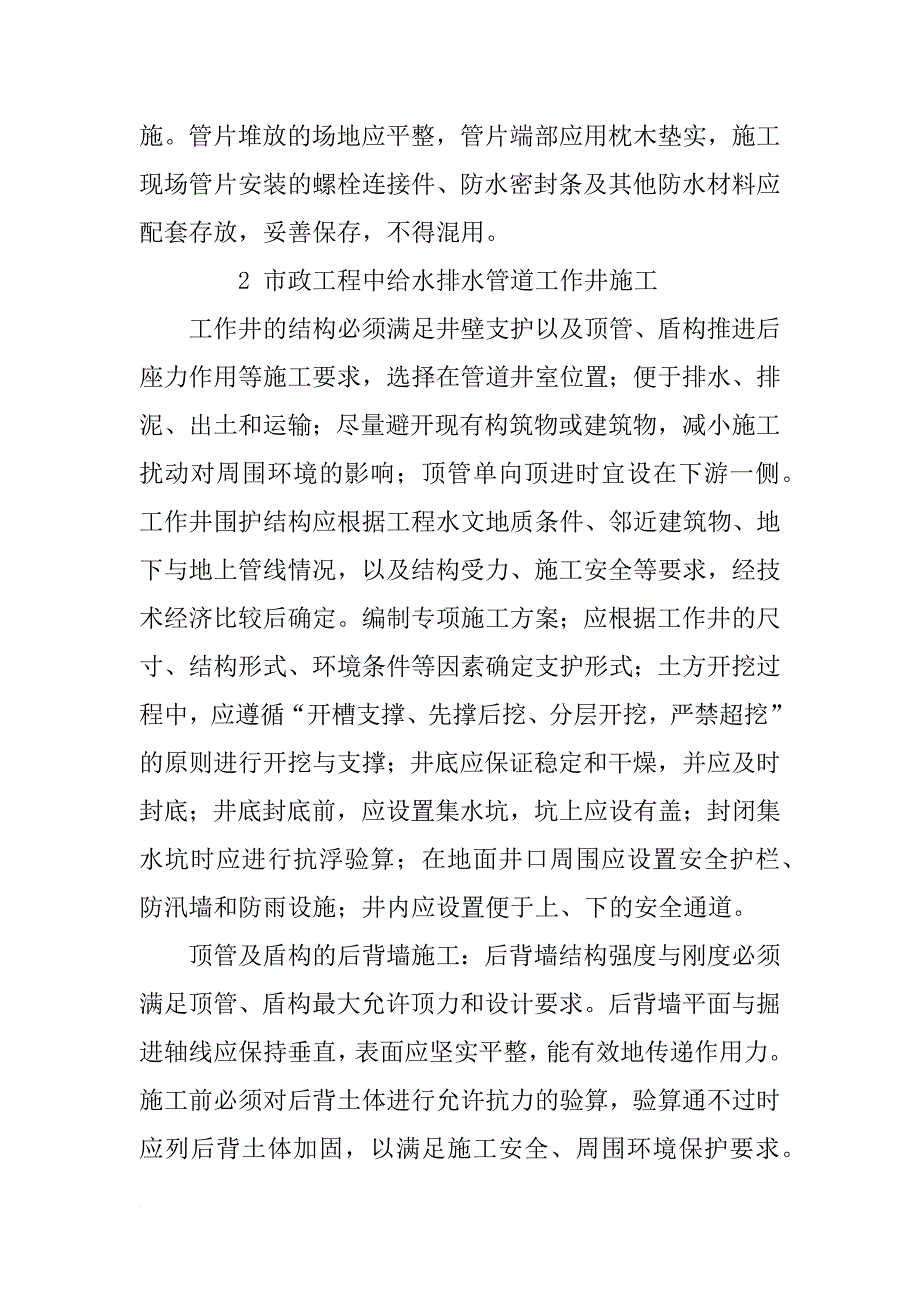 施。管片堆放的场地应平整，管片端部应用枕木垫实，施工现场管片安装的螺栓连接件、防水密封条及其他防水材料应配套存放，妥善保存，不得混用。

2 市政工程中给水排水管道工作井施工

工作井的结构必须满足井壁支护以及顶管、盾构推进后座力作用等施工要求，选择在管道井室位置；便于排水、排泥、出土和运输；尽量避开现有构筑物或建筑物，减小施工扰动对周围环境的影响；顶管单向顶进时宜设在下游一侧。工作井围护结构应根据工程水文地质条件、邻近建筑物、地下与地上管线情况，以及结构受力、施工安全等要求，经技术经济比较后确定。编制专项施工方案；应根据工作井的尺寸、结构形式、环境条件等因素确定支护形式；土方开挖过程中，应遵循“开槽支撑、先撑后挖、分层开挖，严禁超挖”的原则进行开挖与支撑；井底应保证稳定和干燥，并应及时封底；井底封底前，应设置集水坑，坑上应设有盖；封闭集水坑时应进行抗浮验算；在地面井口周围应设置安全护栏、防汛墙和防雨设施；井内应设置便于上、下的安全通道。

顶管及盾构的后背墙施工：后背墙结构强度与刚度必须满足顶管、盾构最大允许顶力和设计要求。后背墙平面与掘进轴线应保持垂直，表面应坚实平整，能有效地传递作用力。施工前必须对后背土体进行允许抗力的验算，验算通不过时应列后背土体加固，以满足施工安全、周围环境保护要求。